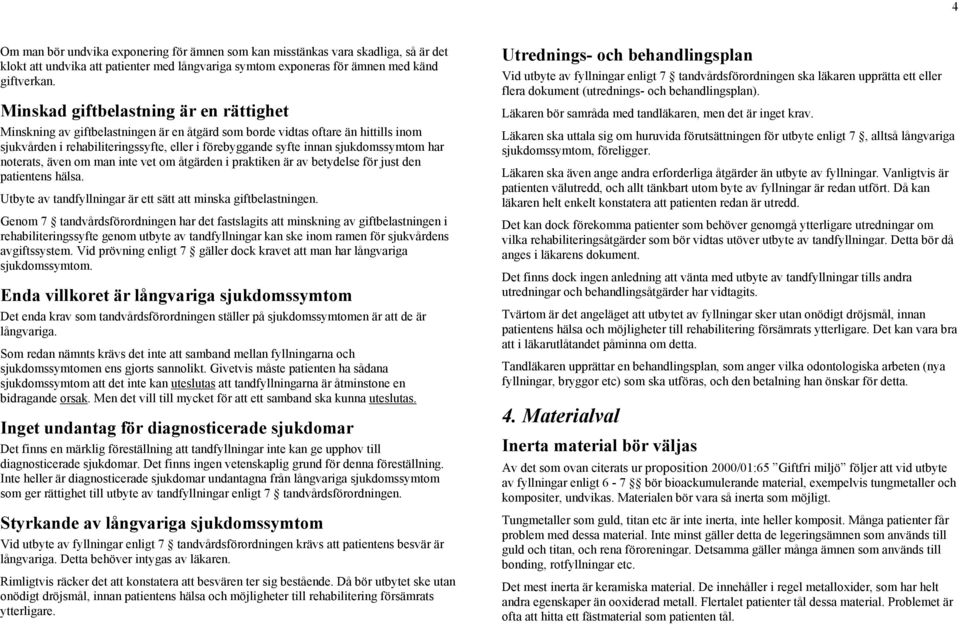 4

Om man bör undvika exponering för ämnen som kan misstänkas vara skadliga, så är det klokt att undvika att patienter med långvariga symtom exponeras för ämnen med känd giftverkan.

Minskad giftbelastning är en rättighet

Minskning av giftbelastningen är en åtgärd som borde vidtas oftare än hittills inom sjukvården i rehabiliteringssyfte, eller i förebyggande syfte innan sjukdomssymtom har noterats, även om man inte vet om åtgärden i praktiken är av betydelse för just den patientens hälsa.

Utbyte av tandfyllningar är ett sätt att minska giftbelastningen.

Genom 7 tandvårdsförordningen har det fastslagits att minskning av giftbelastningen i rehabiliteringssyfte genom utbyte av tandfyllningar kan ske inom ramen för sjukvårdens avgiftssystem. Vid prövning enligt 7 gäller dock kravet att man har långvariga sjukdomssymtom.

Enda villkoret är långvariga sjukdomssymtom

Det enda krav som tandvårdsförordningen ställer på sjukdomssymtomen är att de är långvariga.

Som redan nämnts krävs det inte att samband mellan fyllningarna och sjukdomssymtomen ens gjorts sannolikt. Givetvis måste patienten ha sådana sjukdomssymtom att det inte kan uteslutas att tandfyllningarna är åtminstone en bidragande orsak. Men det vill till mycket för att ett samband ska kunna uteslutas.

Inget undantag för diagnosticerade sjukdomar

Det finns en märklig föreställning att tandfyllningar inte kan ge upphov till diagnosticerade sjukdomar. Det finns ingen vetenskaplig grund för denna föreställning. Inte heller är diagnosticerade sjukdomar undantagna från långvariga sjukdomssymtom som ger rättighet till utbyte av tandfyllningar enligt 7 tandvårdsförordningen.

Styrkande av långvariga sjukdomssymtom

Vid utbyte av fyllningar enligt 7 tandvårdsförordningen krävs att patientens besvär är långvariga. Detta behöver intygas av läkaren.

Rimligtvis räcker det att konstatera att besvären ter sig bestående. Då bör utbytet ske utan onödigt dröjsmål, innan patientens hälsa och möjligheter till rehabilitering försämrats ytterligare.

Utrednings- och behandlingsplan

Vid utbyte av fyllningar enligt 7 tandvårdsförordningen ska läkaren upprätta ett eller flera dokument (utrednings- och behandlingsplan).

Läkaren bör samråda med tandläkaren, men det är inget krav.

Läkaren ska uttala sig om huruvida förutsättningen för utbyte enligt 7 , alltså långvariga sjukdomssymtom, föreligger.

Läkaren ska även ange andra erforderliga åtgärder än utbyte av fyllningar. Vanligtvis är patienten välutredd, och allt tänkbart utom byte av fyllningar är redan utfört. Då kan läkaren helt enkelt konstatera att patienten redan är utredd.

Det kan dock förekomma patienter som behöver genomgå ytterligare utredningar om vilka rehabiliteringsåtgärder som bör vidtas utöver utbyte av tandfyllningar. Detta bör då anges i läkarens dokument.

Det finns dock ingen anledning att vänta med utbyte av tandfyllningar tills andra utredningar och behandlingsåtgärder har vidtagits.

Tvärtom är det angeläget att utbytet av fyllningar sker utan onödigt dröjsmål, innan patientens hälsa och möjligheter till rehabilitering försämrats ytterligare. Det kan vara bra att i läkarutlåtandet påminna om detta.

Tandläkaren upprättar en behandlingsplan, som anger vilka odontologiska arbeten (nya fyllningar, bryggor etc) som ska utföras, och den betalning han önskar för detta.

4. Materialval

Inerta material bör väljas

Av det som ovan citerats ur proposition 2000/01:65 "Giftfri miljö" följer att vid utbyte av fyllningar enligt 6 - 7 §§ bör bioackumulerande material, exempelvis tungmetaller och kompositer, undvikas. Materialen bör vara så inerta som möjligt.

Tungmetaller som guld, titan etc är inte inerta, inte heller komposit. Många patienter får problem med dessa material. Inte minst gäller detta de legeringsämnen som används till guld och titan, och rena föroreningar. Detsamma gäller många ämnen som används till bonding, rotfyllningar etc.

Det mest inerta är keramiska material. De innehåller i regel metalloxider, som har helt andra egenskaper än ooxiderad metall. Flertalet patienter tål dessa material. Problemet är ofta att hitta ett fästmaterial som patienten tål.